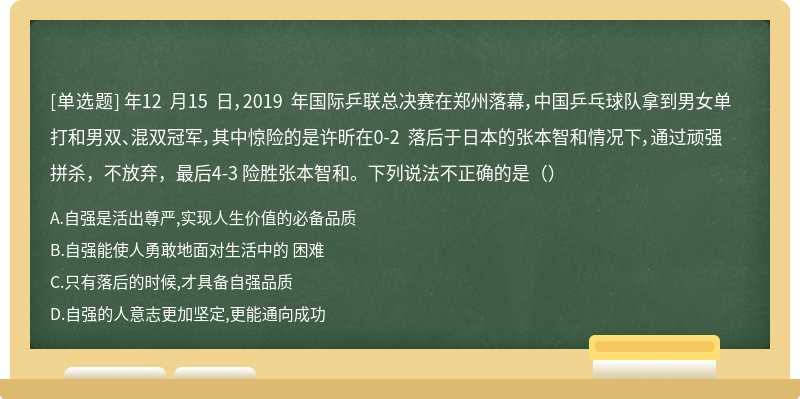 [单选题] 年12 月15 日，2019 年国际乒联总决赛在郑州落幕，中国乒乓球队拿到男女单打和男双、混双冠军，其中惊险的是许昕在0-2 落后于日本的张本智和情况下，通过顽强拼杀，不放弃，最后4-3 险胜张本智和。下列说法不正确的是（）

A.自强是活出尊严,实现人生价值的必备品质
B.自强能使人勇敢地面对生活中的 困难
C.只有落后的时候,才具备自强品质
D.自强的人意志更加坚定,更能通向成功